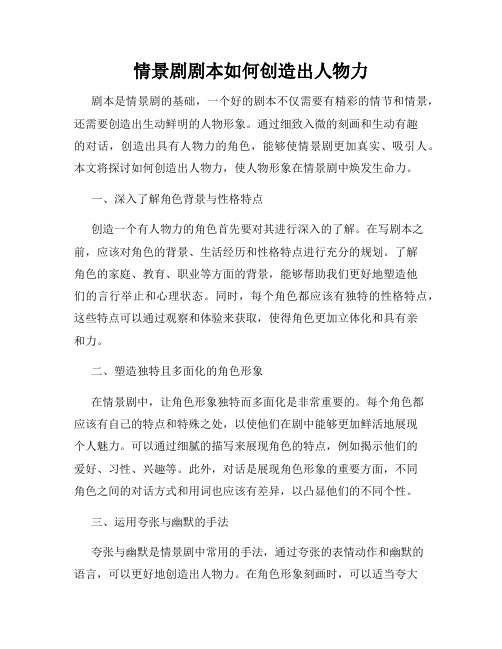 情景剧剧本如何创造出人物力

剧本是情景剧的基础，一个好的剧本不仅需要有精彩的情节和情景，还需要创造出生动鲜明的人物形象。通过细致入微的刻画和生动有趣的对话，创造出具有人物力的角色，能够使情景剧更加真实、吸引人。本文将探讨如何创造出人物力，使人物形象在情景剧中焕发生命力。

一、深入了解角色背景与性格特点

创造一个有人物力的角色首先要对其进行深入的了解。在写剧本之前，应该对角色的背景、生活经历和性格特点进行充分的规划。了解角色的家庭、教育、职业等方面的背景，能够帮助我们更好地塑造他们的言行举止和心理状态。同时，每个角色都应该有独特的性格特点，这些特点可以通过观察和体验来获取，使得角色更加立体化和具有亲和力。

二、塑造独特且多面化的角色形象

在情景剧中，让角色形象独特而多面化是非常重要的。每个角色都应该有自己的特点和特殊之处，以使他们在剧中能够更加鲜活地展现个人魅力。可以通过细腻的描写来展现角色的特点，例如揭示他们的爱好、习性、兴趣等。此外，对话是展现角色形象的重要方面，不同角色之间的对话方式和用词也应该有差异，以凸显他们的不同个性。

三、运用夸张与幽默的手法

夸张与幽默是情景剧中常用的手法，通过夸张的表情动作和幽默的语言，可以更好地创造出人物力。在角色形象刻画时，可以适当夸大